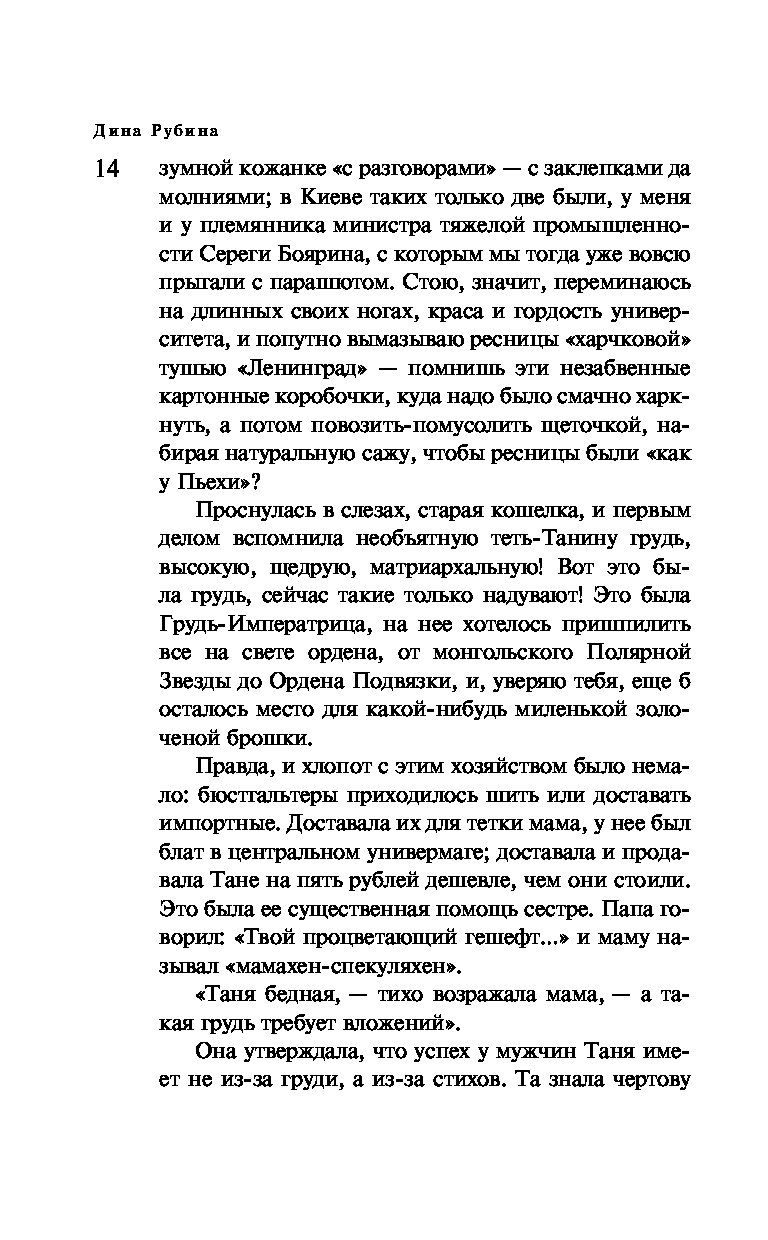 Дина Рубина

14

зумной кожанке «с разговорами» — с заклепками да молниями; в Киеве таких только две были, у меня и у племянника министра тяжелой промышленности Сереги Боярина, с которым мы тогда уже вовсю прыгали с парашютом. Стою, значит, переминаюсь на длинных своих ногах, краса и гордость университета, и попутно вымазываю ресницы «харчковой» тушью «Ленинград» — помнишь эти незабвенные картонные коробочки, куда надо было смачно харкнуть, а потом повозить-помусолить щеточкой, набирая натуральную сажу, чтобы ресницы были «как у Пьехи»?

Проснулась в слезах, старая кошелка, и первым делом вспомнила необъятную теть-Танину грудь, высокую, щедрую, матриархальную! Вот это была грудь, сейчас такие только надувают! Это была Грудь-Императрица, на нее хотелось пришпилить все на свете ордена, от монгольского Полярной Звезды до Ордена Подвязки, и, уверяю тебя, еще б осталось место для какой-нибудь миленькой золоченой брошки.

Правда, и хлопот с этим хозяйством было немало: бюстгальтеры приходилось шить или доставать импортные. Доставала их для тетки мама, у нее был блат в центральном универмаге; доставала и продавала Тане на пять рублей дешевле, чем они стоили. Это была ее существенная помощь сестре. Папа говорил: «Твой процветающий гешефт...» и маму называл «мамахен-спекуляхен».

«Таня бедная, — тихо возражала мама, — а такая грудь требует вложений».

Она утверждала, что успех у мужчин Таня имеет не из-за груди, а из-за стихов. Та знала чертову